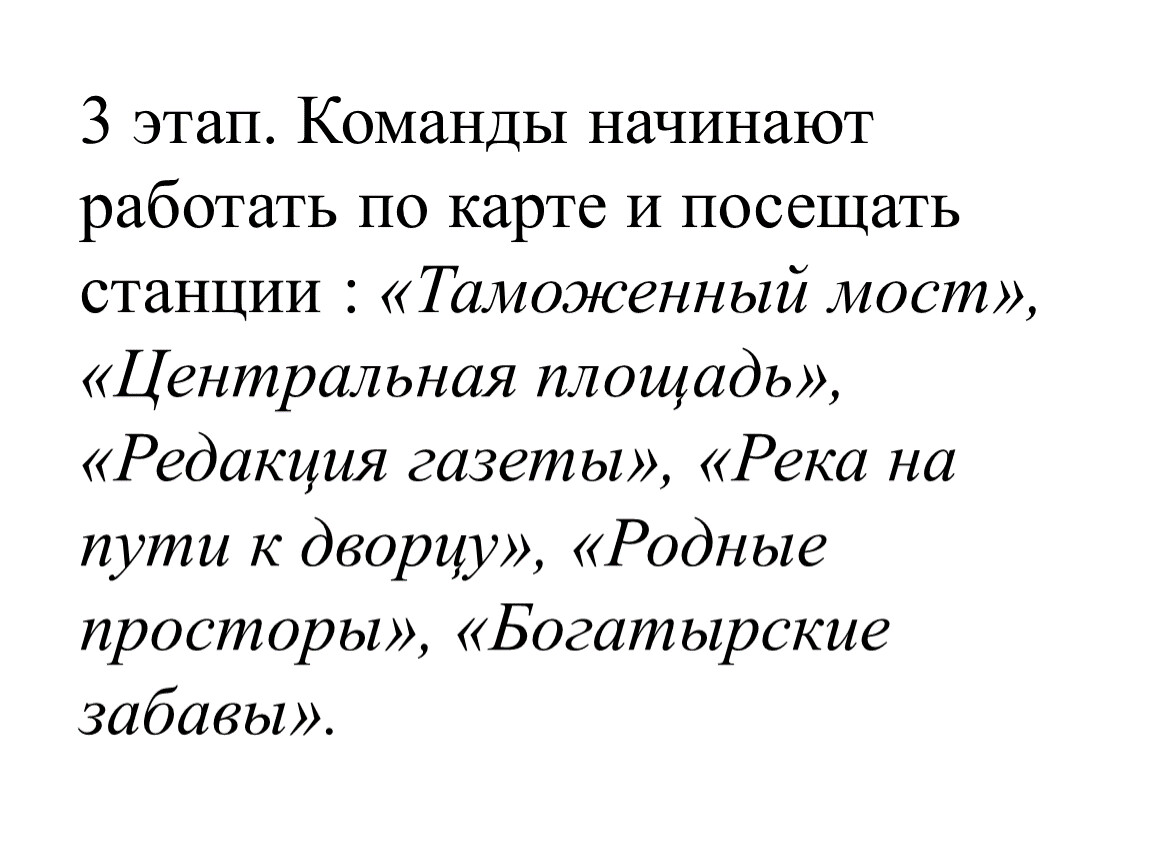 3 этап. Команды начинают работать по карте и посещать станции : «Таможенный мост», «Центральная площадь», «Редакция газеты», «Река на пути к дворцу», «Родные просторы», «Богатырские забавы».